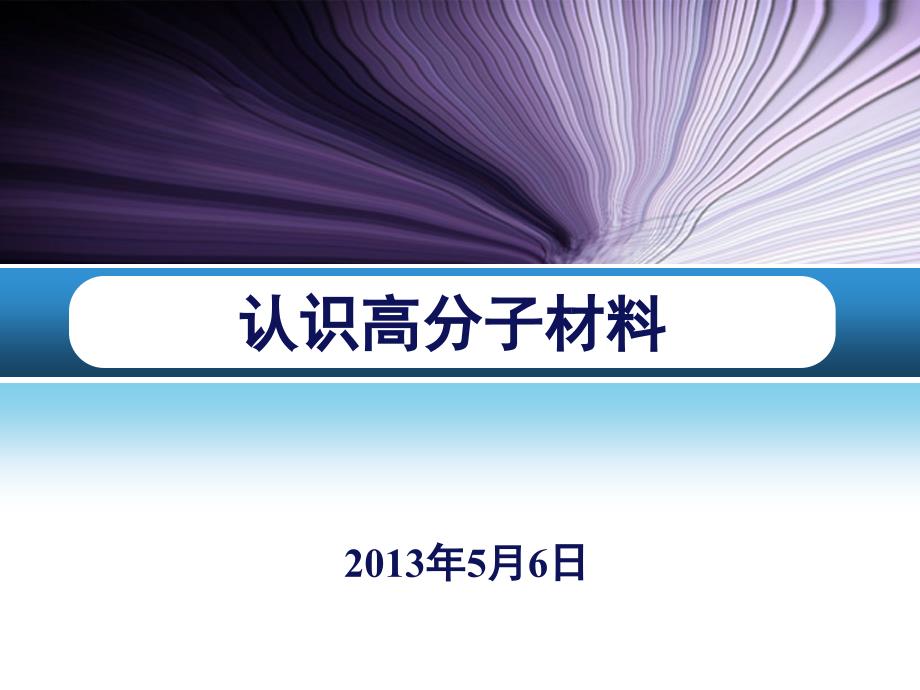 认识高分子材料

2013年5月6日